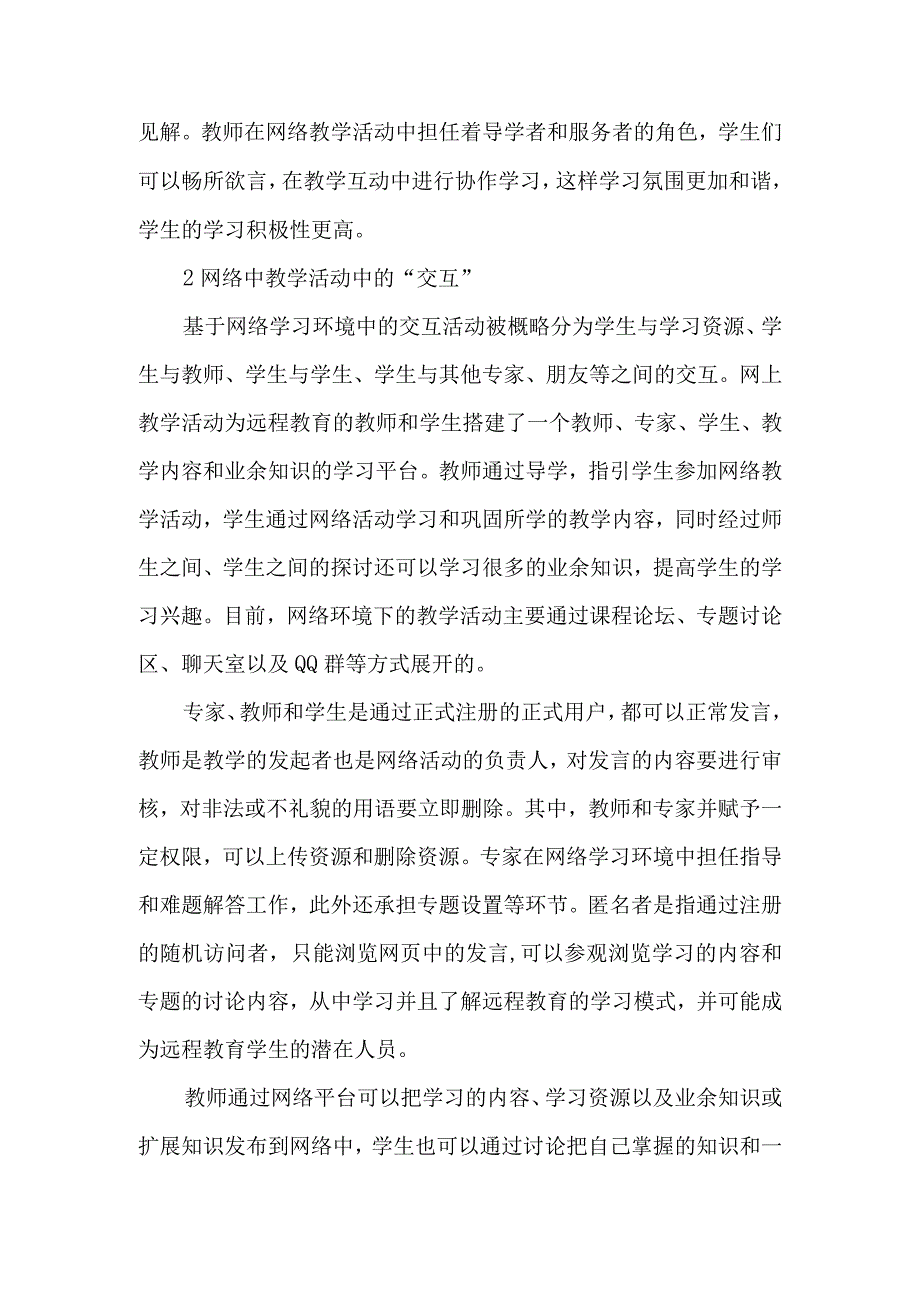 见解。教师在网络教学活动中担任着导学者和服务者的角色，学生们可以畅所欲言，在教学互动中进行协作学习，这样学习氛围更加和谐，学生的学习积极性更高。

2 网络中教学活动中的“交互”

基于网络学习环境中的交互活动被概略分为学生与学习资源、学生与教师、学生与学生、学生与其他专家、朋友等之间的交互。网上教学活动为远程教育的教师和学生搭建了一个教师、专家、学生、教学内容和业余知识的学习平台。教师通过导学，指引学生参加网络教学活动，学生通过网络活动学习和巩固所学的教学内容，同时经过师生之间、学生之间的探讨还可以学习很多的业余知识，提高学生的学习兴趣。目前，网络环境下的教学活动主要通过课程论坛、专题讨论区、聊天室以及 QQ 群等方式展开的。

专家、教师和学生是通过正式注册的正式用户，都可以正常发言，教师是教学的发起者也是网络活动的负责人，对发言的内容要进行审核，对非法或不礼貌的用语要立即删除。其中，教师和专家并赋予一定权限，可以上传资源和删除资源。专家在网络学习环境中担任指导和难题解答工作，此外还承担专题设置等环节。匿名者是指通过注册的随机访问者，只能浏览网页中的发言,可以参观浏览学习的内容和专题的讨论内容，从中学习并且了解远程教育的学习模式，并可能成为远程教育学生的潜在人员。

教师通过网络平台可以把学习的内容、学习资源以及业余知识或扩展知识发布到网络中，学生也可以通过讨论把自己掌握的知识和一